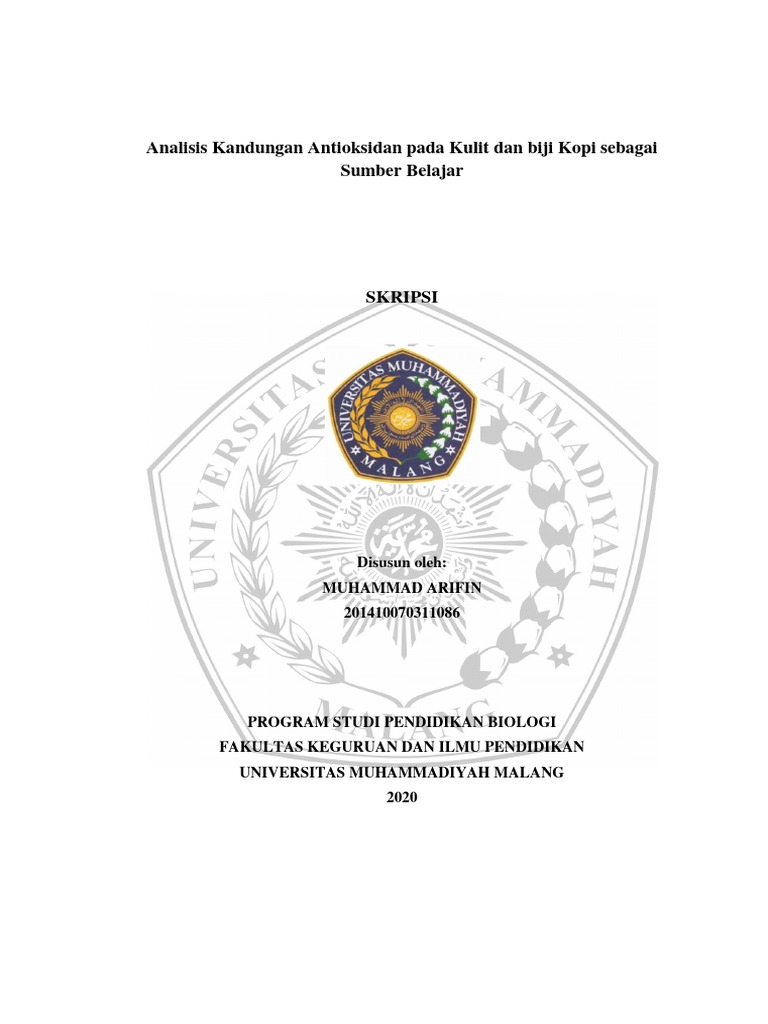 Analisis Kandungan Antioksidan pada Kulit dan biji Kopi sebagai Sumber Belajar

SKRIPSI

UNIVERSITAS MUHAMMADIYAH
MALANG

UNIVERSITAS MUHAMMADIYAH
MALANG

Disusun oleh:
MUHAMMAD ARIFIN
201410070311086

PROGRAM STUDI PENDIDIKAN BIOLOGI
FAKULTAS KEGURUAN DAN ILMU PENDIDIKAN
UNIVERSITAS MUHAMMADIYAH MALANG
2020